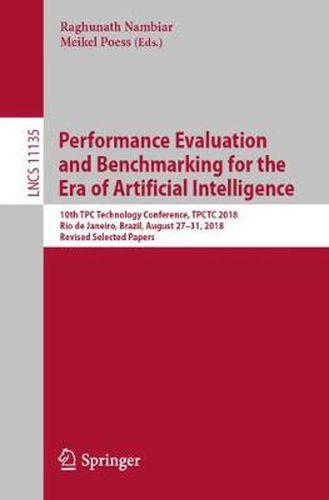 Raghunath Nambiar
Meikel Poess (Eds.)

LNCS 11135

Performance Evaluation and Benchmarking for the Era of Artificial Intelligence

10th TPC Technology Conference, TPCTC 2018
Rio de Janeiro, Brazil, August 27–31, 2018
Revised Selected Papers

Springer